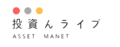 投資んライブ
ASSET MANET